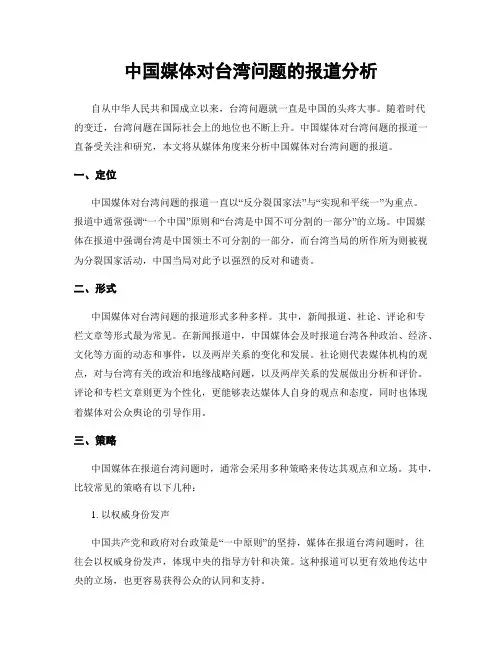 中国媒体对台湾问题的报道分析

自从中华人民共和国成立以来，台湾问题就一直是中国的头疼大事。随着时代的变迁，台湾问题在国际社会上的地位也不断上升。中国媒体对台湾问题的报道一直备受关注和研究，本文将从媒体角度来分析中国媒体对台湾问题的报道。

一、定位

中国媒体对台湾问题的报道一直以“反分裂国家法”与“实现和平统一”为重点。报道中通常强调“一个中国”原则和“台湾是中国不可分割的一部分”的立场。中国媒体在报道中强调台湾是中国领土不可分割的一部分，而台湾当局的所作所为则被视为分裂国家活动，中国当局对此予以强烈的反对和谴责。

二、形式

中国媒体对台湾问题的报道形式多种多样。其中，新闻报道、社论、评论和专栏文章等形式最为常见。在新闻报道中，中国媒体会及时报道台湾各种政治、经济、文化等方面的动态和事件，以及两岸关系的变化和发展。社论则代表媒体机构的观点，对与台湾有关的政治和地缘战略问题，以及两岸关系的发展做出分析和评价。评论和专栏文章则更为个性化，更能够表达媒体人自身的观点和态度，同时也体现着媒体对公众舆论的引导作用。

三、策略

中国媒体在报道台湾问题时，通常会采用多种策略来传达其观点和立场。其中，比较常见的策略有以下几种：

1. 以权威身份发声

中国共产党和政府对台政策是“一中原则”的坚持，媒体在报道台湾问题时，往往会以权威身份发声，体现中央的指导方针和决策。这种报道可以更有效地传达中央的立场，也更容易获得公众的认同和支持。